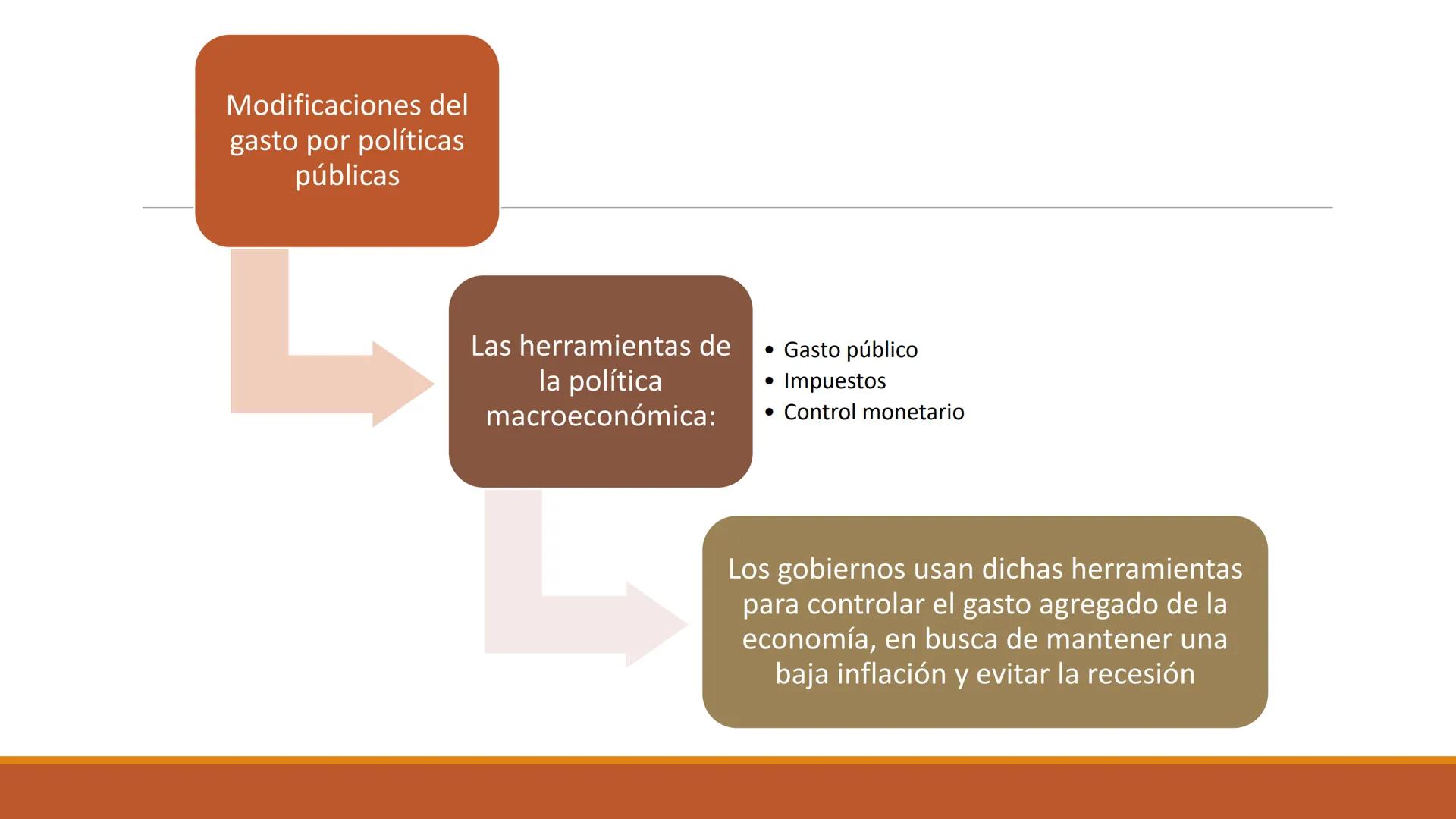 Modificaciones del gasto por políticas públicas

Las herramientas de la política macroeconómica:

• Gasto público
• Impuestos
• Control monetario

Los gobiernos usan dichas herramientas para controlar el gasto agregado de la economía, en busca de mantener una baja inflación y evitar la recesión